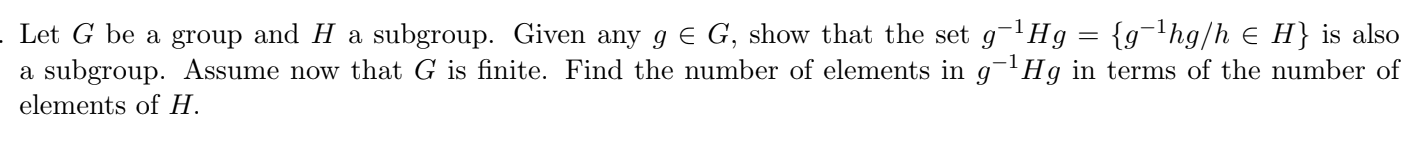 . Let $G$ be a group and $H$ a subgroup. Given any $g \in G$, show that the set $g^{-1}Hg = \{g^{-1}hg/h \in H\}$ is also a subgroup. Assume now that $G$ is finite. Find the number of elements in $g^{-1}Hg$ in terms of the number of elements of $H$.